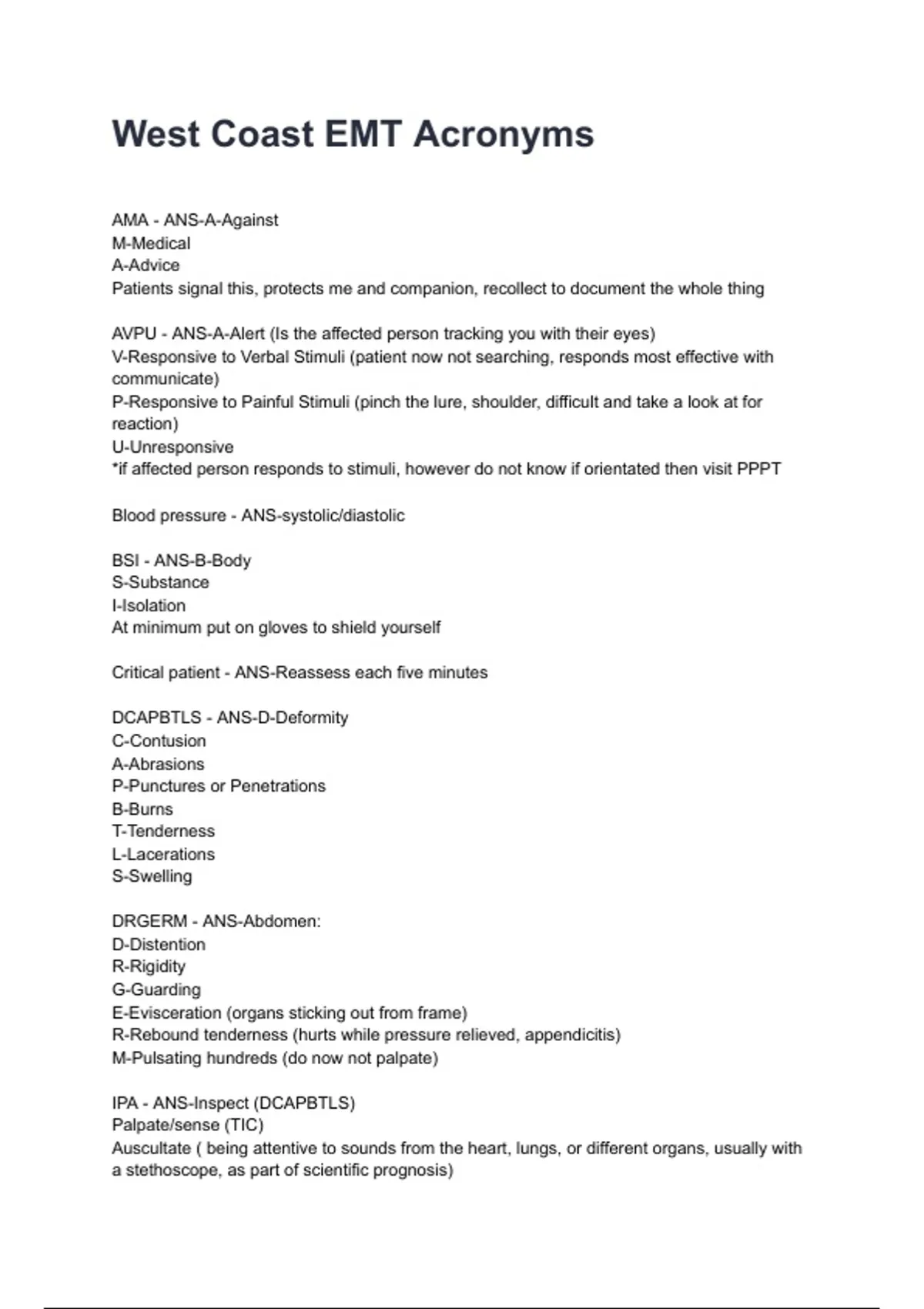 West Coast EMT Acronyms

AMA - ANS-A-Against
M-Medical
A-Advice
Patients signal this, protects me and companion, recollect to document the whole thing

AVPU - ANS-A-Alert (Is the affected person tracking you with their eyes)
V-Responsive to Verbal Stimuli (patient now not searching, responds most effective with communicate)
P-Responsive to Painful Stimuli (pinch the lure, shoulder, difficult and take a look at for reaction)
U-Unresponsive
*if affected person responds to stimuli, however do not know if orientated then visit PPPT

Blood pressure - ANS-systolic/diastolic

BSI - ANS-B-Body
S-Substance
I-Isolation
At minimum put on gloves to shield yourself

Critical patient - ANS-Reassess each five minutes

DCAPBTLS - ANS-D-Deformity
C-Contusion
A-Abrasions
P-Punctures or Penetrations
B-Burns
T-Tenderness
L-Lacerations
S-Swelling

DRGERM - ANS-Abdomen:
D-Distention
R-Rigidity
G-Guarding
E-Evisceration (organs sticking out from frame)
R-Rebound tenderness (hurts while pressure relieved, appendicitis)
M-Pulsating hundreds (do now not palpate)

IPA - ANS-Inspect (DCAPBTLS)
Palpate/sense (TIC)
Auscultate ( being attentive to sounds from the heart, lungs, or different organs, usually with a stethoscope, as part of scientific prognosis)